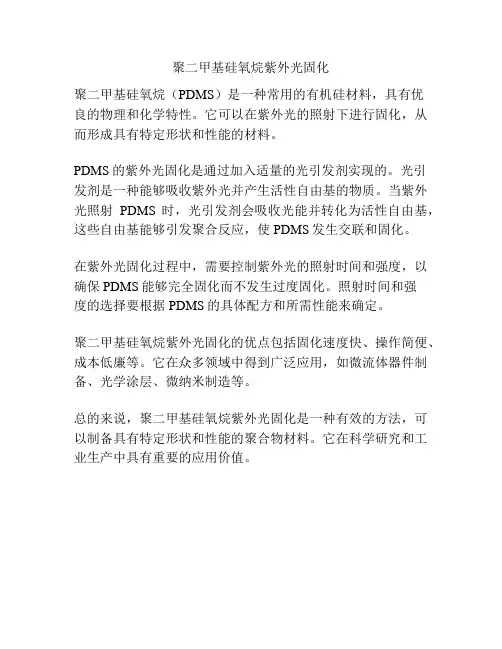 聚二甲基硅氧烷紫外光固化

聚二甲基硅氧烷（PDMS）是一种常用的有机硅材料，具有优良的物理和化学特性。它可以在紫外光的照射下进行固化，从而形成具有特定形状和性能的材料。

PDMS 的紫外光固化是通过加入适量的光引发剂实现的。光引发剂是一种能够吸收紫外光并产生活性自由基的物质。当紫外光照射 PDMS 时，光引发剂会吸收光能并转化为活性自由基，这些自由基能够引发聚合反应，使 PDMS 发生交联和固化。

在紫外光固化过程中，需要控制紫外光的照射时间和强度，以确保 PDMS 能够完全固化而不发生过度固化。照射时间和强度的选择要根据 PDMS 的具体配方和所需性能来确定。

聚二甲基硅氧烷紫外光固化的优点包括固化速度快、操作简便、成本低廉等。它在众多领域中得到广泛应用，如微流体器件制备、光学涂层、微纳米制造等。

总的来说，聚二甲基硅氧烷紫外光固化是一种有效的方法，可以制备具有特定形状和性能的聚合物材料。它在科学研究和工业生产中具有重要的应用价值。